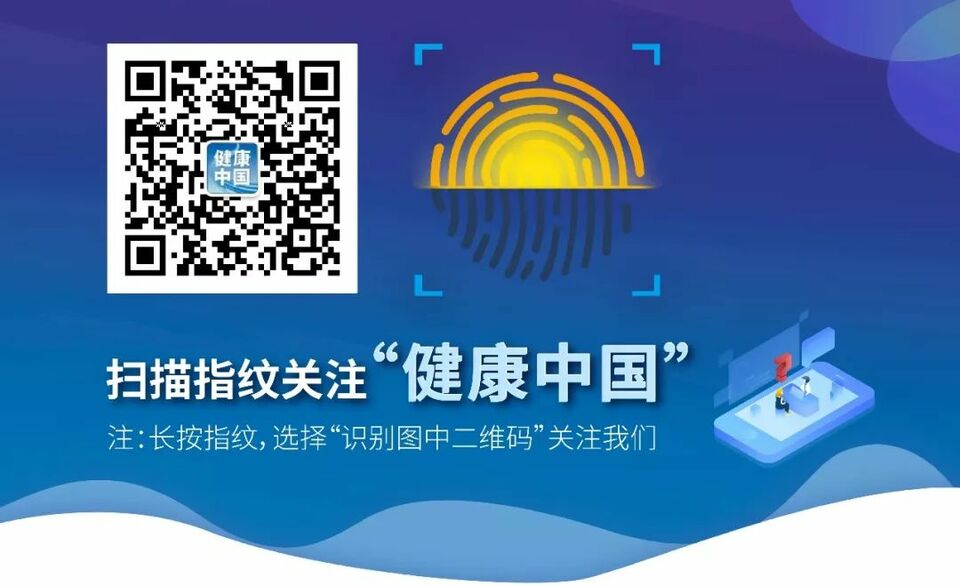 健康中国

扫描指纹关注“健康中国”

注：长按指纹，选择“识别图中二维码”关注我们